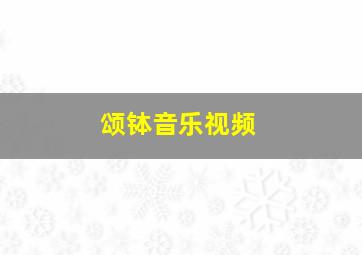 颂钵音乐视频